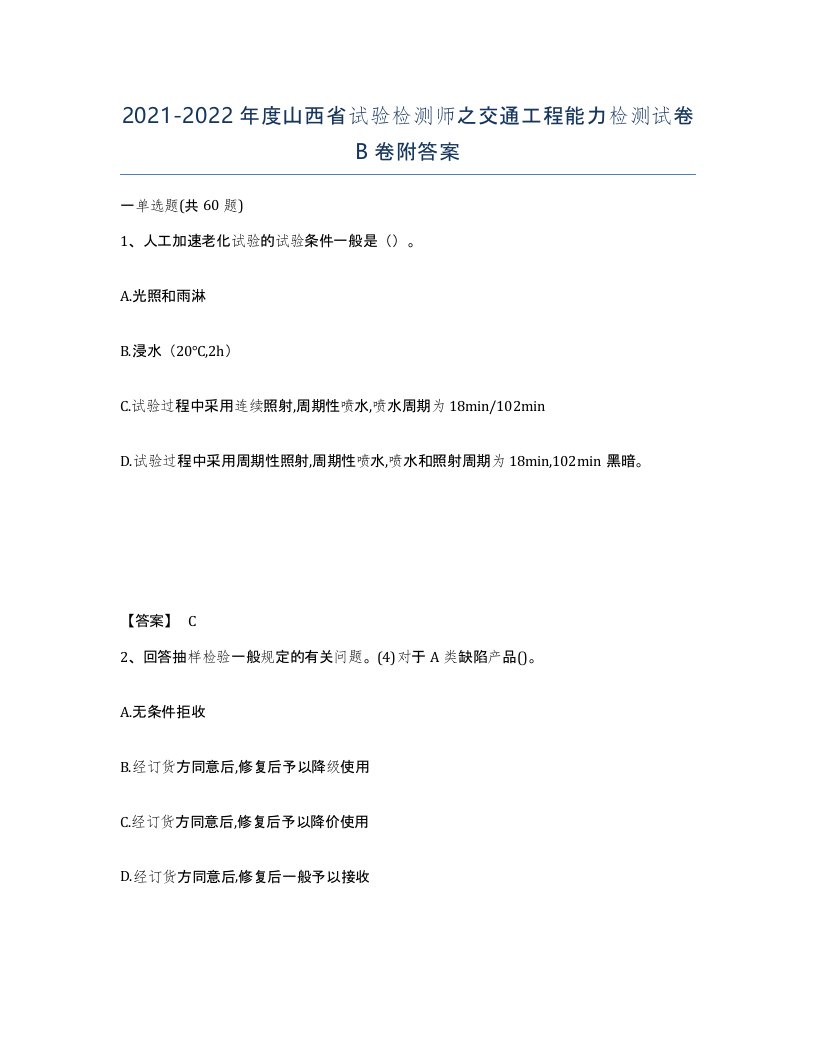 2021-2022年度山西省试验检测师之交通工程能力检测试卷B卷附答案

一单选题(共60题)

1、人工加速老化试验的试验条件一般是（）。

A.光照和雨淋

B.浸水（20°C,2h）

C.试验过程中采用连续照射,周期性喷水,喷水周期为18min/102min

D.试验过程中采用周期性照射,周期性喷水,喷水和照射周期为18min,102min黑暗。

【答案】 C

2、回答抽样检验一般规定的有关问题。(4)对于A类缺陷产品()。

A.无条件拒收

B.经订货方同意后,修复后予以降级使用

C.经订货方同意后,修复后予以降价使用

D.经订货方同意后,修复后一般予以接收